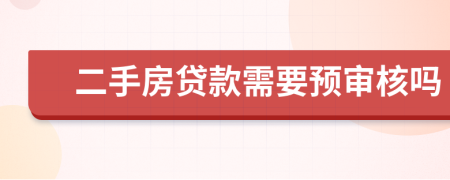 二手房贷款需要预审核吗